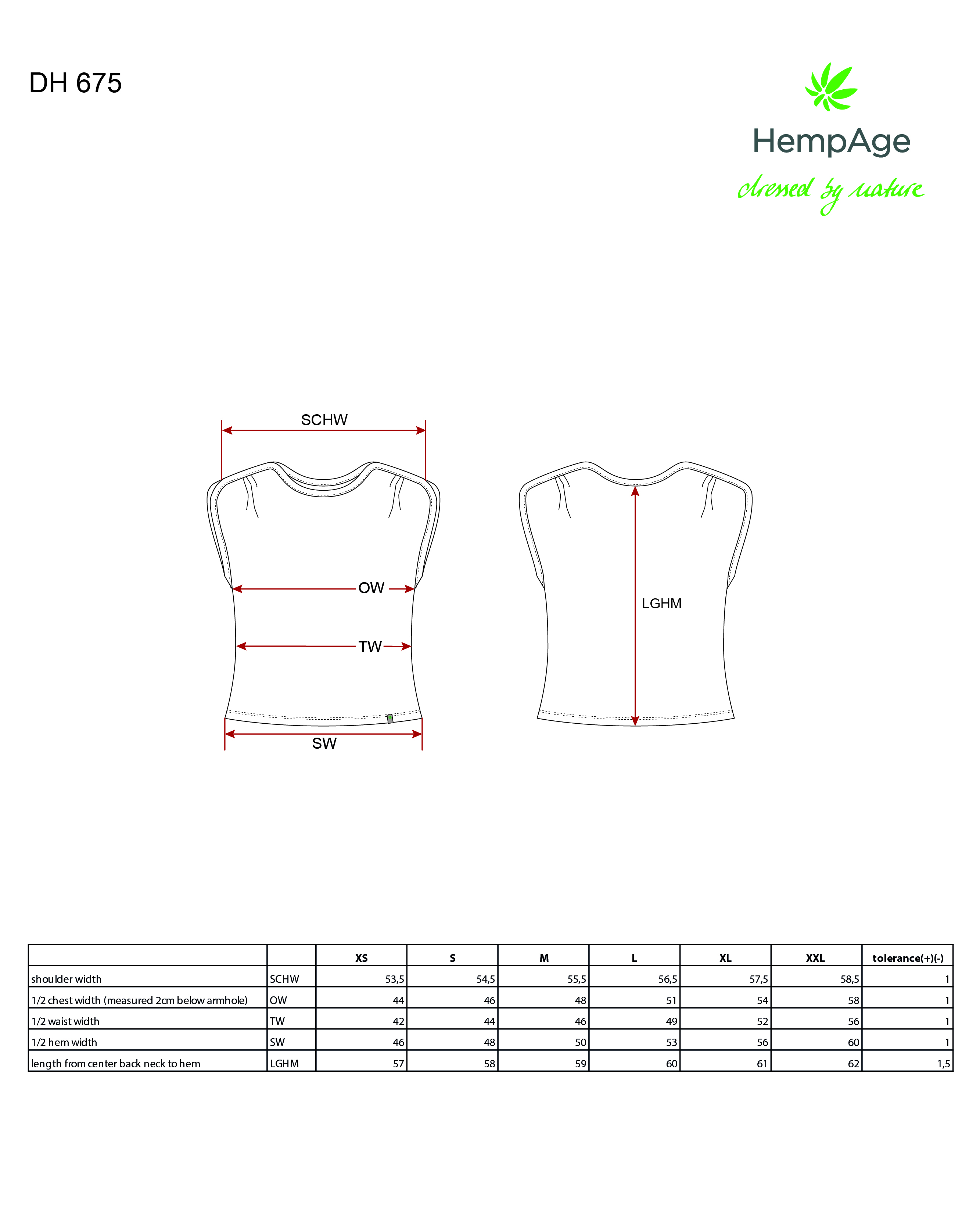 DH 675

HempAge
dressed by nature

SCHW

OW

TW

SW

LGHM

| | | XS | S | M | L | XL | XXL | tolerance(+)(-) |
|---|---|---|---|---|---|---|---|---|
| shoulder width | SCHW | 53,5 | 54,5 | 55,5 | 56,5 | 57,5 | 58,5 | 1 |
| 1/2 chest width (measured 2cm below armhole) | OW | 44 | 46 | 48 | 51 | 54 | 58 | 1 |
| 1/2 waist width | TW | 42 | 44 | 46 | 49 | 52 | 56 | 1 |
| 1/2 hem width | SW | 46 | 48 | 50 | 53 | 56 | 60 | 1 |
| length from center back neck to hem | LGHM | 57 | 58 | 59 | 60 | 61 | 62 | 1,5 |